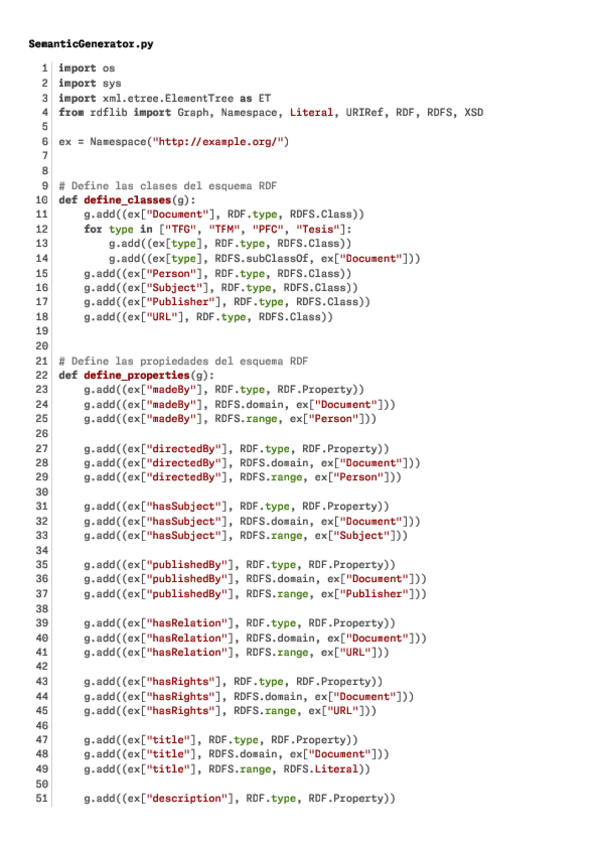 SemanticGenerator.py

1 import os
2 import sys
3 import xml.etree.ElementTree as ET
4 from rdflib import Graph, Namespace, Literal, URIRef, RDF, RDFS, XSD
5
6 ex = Namespace("http://example.org/")
7
8
9 # Define las clases del esquema RDF
10 def define_classes(g):
11     g.add((ex["Document"], RDF.type, RDFS.Class))
12     for type in ["TFG", "TFM", "PFC", "Tesis"]:
13         g.add((ex[type], RDF.type, RDFS.Class))
14         g.add((ex[type], RDFS.subClassOf, ex["Document"]))
15     g.add((ex["Person"], RDF.type, RDFS.Class))
16     g.add((ex["Subject"], RDF.type, RDFS.Class))
17     g.add((ex["Publisher"], RDF.type, RDFS.Class))
18     g.add((ex["URL"], RDF.type, RDFS.Class))
19
20
21 # Define las propiedades del esquema RDF
22 def define_properties(g):
23     g.add((ex["madeBy"], RDF.type, RDF.Property))
24     g.add((ex["madeBy"], RDFS.domain, ex["Document"]))
25     g.add((ex["madeBy"], RDFS.range, ex["Person"]))
26
27     g.add((ex["directedBy"], RDF.type, RDF.Property))
28     g.add((ex["directedBy"], RDFS.domain, ex["Document"]))
29     g.add((ex["directedBy"], RDFS.range, ex["Person"]))
30
31     g.add((ex["hasSubject"], RDF.type, RDF.Property))
32     g.add((ex["hasSubject"], RDFS.domain, ex["Document"]))
33     g.add((ex["hasSubject"], RDFS.range, ex["Subject"]))
34
35     g.add((ex["publishedBy"], RDF.type, RDF.Property))
36     g.add((ex["publishedBy"], RDFS.domain, ex["Document"]))
37     g.add((ex["publishedBy"], RDFS.range, ex["Publisher"]))
38
39     g.add((ex["hasRelation"], RDF.type, RDF.Property))
40     g.add((ex["hasRelation"], RDFS.domain, ex["Document"]))
41     g.add((ex["hasRelation"], RDFS.range, ex["URL"]))
42
43     g.add((ex["hasRights"], RDF.type, RDF.Property))
44     g.add((ex["hasRights"], RDFS.domain, ex["Document"]))
45     g.add((ex["hasRights"], RDFS.range, ex["URL"]))
46
47     g.add((ex["title"], RDF.type, RDF.Property))
48     g.add((ex["title"], RDFS.domain, ex["Document"]))
49     g.add((ex["title"], RDFS.range, RDFS.Literal))
50
51     g.add((ex["description"], RDF.type, RDF.Property))